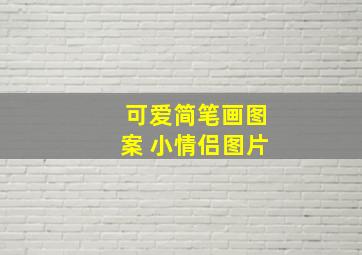 可爱简笔画图案 小情侣图片